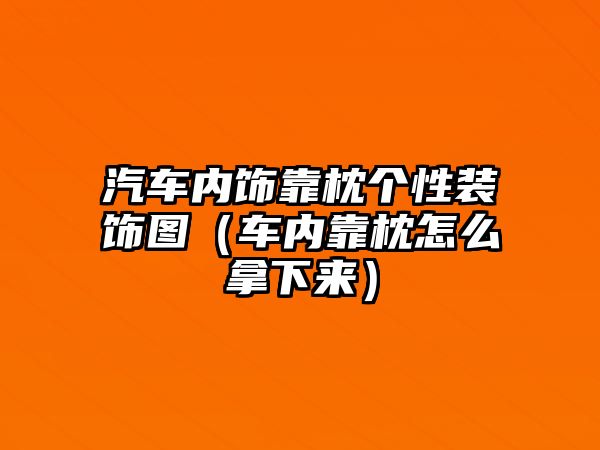 汽车内饰靠枕个性装饰图（车内靠枕怎么拿下来）